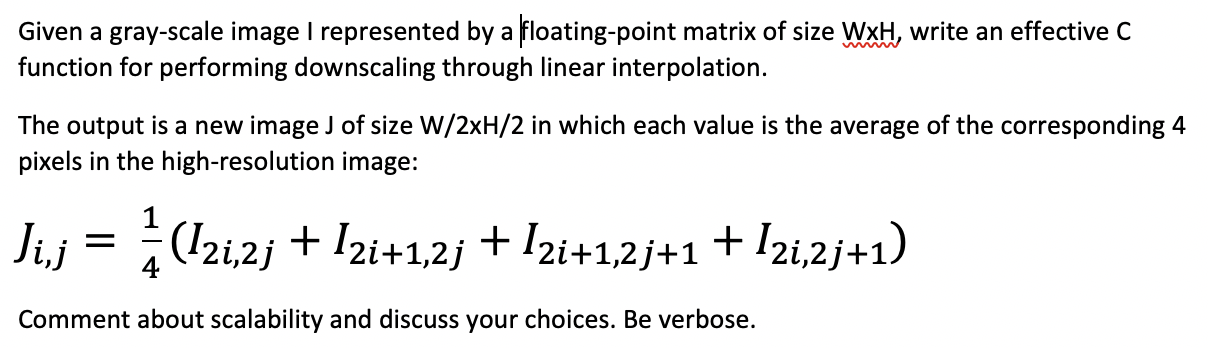 Given a gray-scale image I represented by a floating-point matrix of size WxH, write an effective C function for performing downscaling through linear interpolation.

The output is a new image J of size W/2xH/2 in which each value is the average of the corresponding 4 pixels in the high-resolution image:

$J_{i,j} = \frac{1}{4}(I_{2i,2j} + I_{2i+1,2j} + I_{2i+1,2j+1} + I_{2i,2j+1})$

Comment about scalability and discuss your choices. Be verbose.